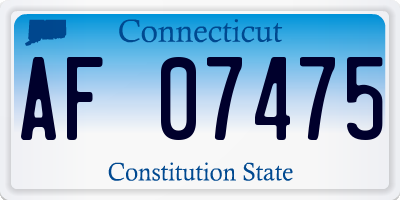 Connecticut

AF 07475

Constitution State